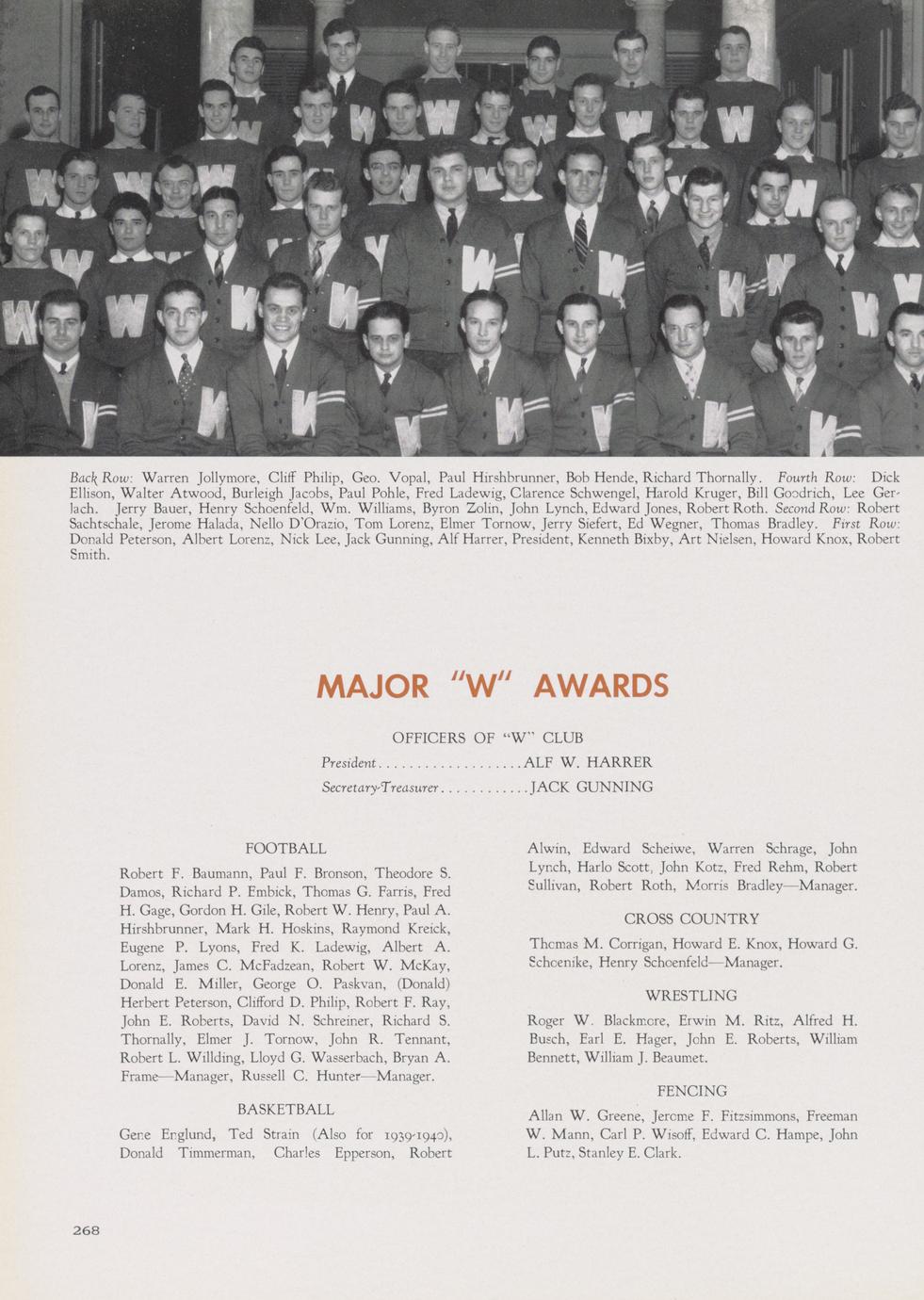 Back Row: Warren Jollymore, Cliff Philip, Geo. Vopal, Paul Hirshbrunner, Bob Hende, Richard Thornally. Fourth Row: Dick Ellison, Walter Atwood, Burleigh Jacobs, Paul Pohle, Fred Ladewig, Clarence Schwengel, Harold Kruger, Bill Goodrich, Lee Gerlach. Jerry Bauer, Henry Schoenfeld, Wm. Williams, Byron Zolin, John Lynch, Edward Jones, Robert Roth. Second Row: Robert Sachtschale, Jerome Halada, Nello D'Orazio, Tom Lorenz, Elmer Tornow, Jerry Siefert, Ed Wegner, Thomas Bradley. First Row: Donald Peterson, Albert Lorenz, Nick Lee, Jack Gunning, Alf Harrer, President, Kenneth Bixby, Art Nielsen, Howard Knox, Robert Smith.

MAJOR "W" AWARDS

OFFICERS OF "W" CLUB

President....................ALF W. HARRER

Secretary-Treasurer............JACK GUNNING

FOOTBALL

Robert F. Baumann, Paul F. Bronson, Theodore S. Damos, Richard P. Embick, Thomas G. Farris, Fred H. Gage, Gordon H. Gile, Robert W. Henry, Paul A. Hirshbrunner, Mark H. Hoskins, Raymond Kreick, Eugene P. Lyons, Fred K. Ladewig, Albert A. Lorenz, James C. McFadzean, Robert W. McKay, Donald E. Miller, George O. Paskvan, (Donald) Herbert Peterson, Clifford D. Philip, Robert F. Ray, John E. Roberts, David N. Schreiner, Richard S. Thornally, Elmer J. Tornow, John R. Tennant, Robert L. Willding, Lloyd G. Wasserbach, Bryan A. Frame—Manager, Russell C. Hunter—Manager.

BASKETBALL

Gene Englund, Ted Strain (Also for 1939-1940), Donald Timmerman, Charles Epperson, Robert Alwin, Edward Scheiwe, Warren Schrage, John Lynch, Harlo Scott, John Kotz, Fred Rehm, Robert Sullivan, Robert Roth, Morris Bradley—Manager.

CROSS COUNTRY

Thomas M. Corrigan, Howard E. Knox, Howard G. Schoenike, Henry Schoenfeld—Manager.

WRESTLING

Roger W. Blackmore, Erwin M. Ritz, Alfred H. Busch, Earl E. Hager, John E. Roberts, William Bennett, William J. Beaumet.

FENCING

Allan W. Greene, Jerome F. Fitzsimmons, Freeman W. Mann, Carl P. Wisoff, Edward C. Hampe, John L. Putz, Stanley E. Clark.

268